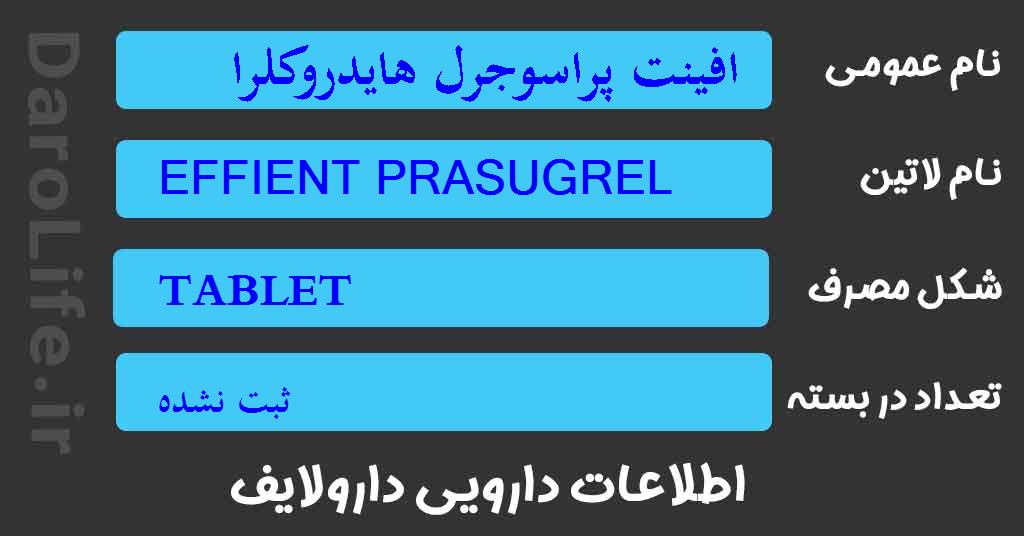 DaroLife.ir

نام عمومی
افینت پراسوجرل هایدروکلرا

نام لاتین
EFFIENT PRASUGREL

شکل مصرف
TABLET

تعداد در بسته
ثبت نشده

اطلاعات دارویی دارولایف